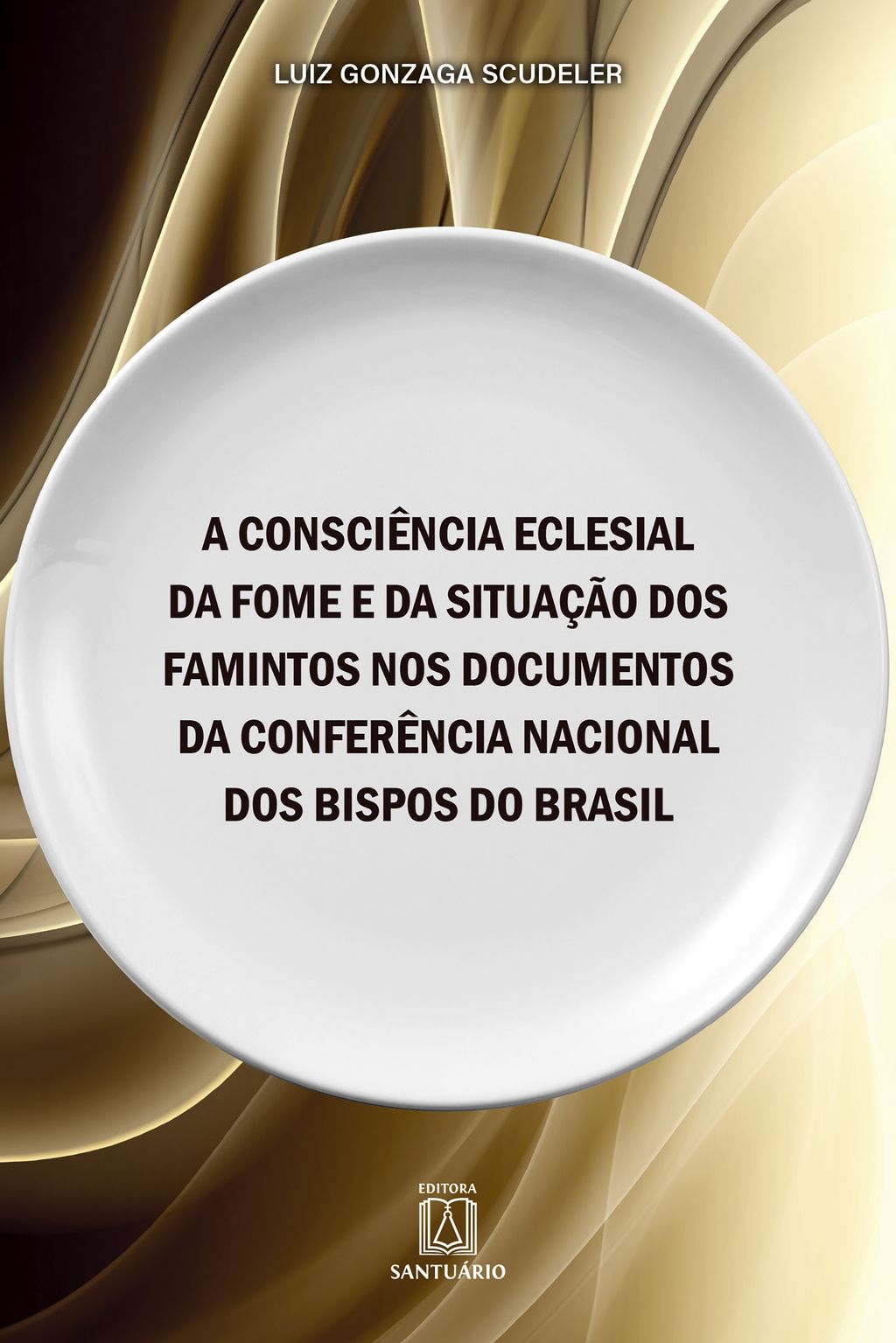 LUIZ GONZAGA SCUDELER

A CONSCIÊNCIA ECLESIAL DA FOME E DA SITUAÇÃO DOS FAMINTOS NOS DOCUMENTOS DA CONFERÊNCIA NACIONAL DOS BISPOS DO BRASIL

EDITORA
SANTUÁRIO